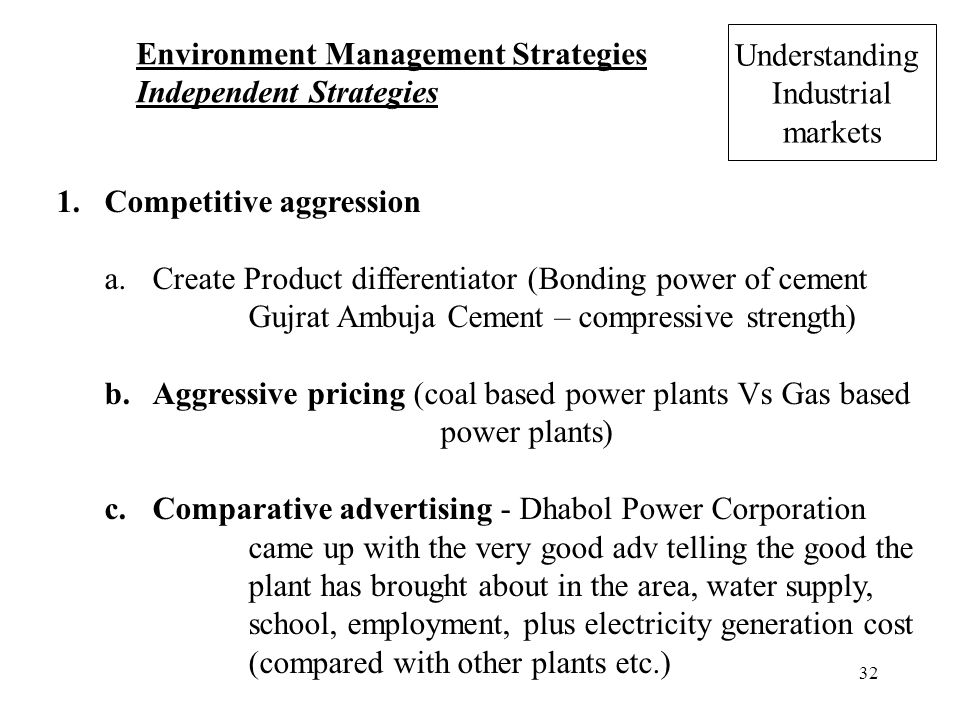 Environment Management Strategies
Independent Strategies

Understanding Industrial markets

1. Competitive aggression

a. Create Product differentiator (Bonding power of cement Gujrat Ambuja Cement – compressive strength)

b. Aggressive pricing (coal based power plants Vs Gas based power plants)

c. Comparative advertising - Dhabol Power Corporation came up with the very good adv telling the good the plant has brought about in the area, water supply, school, employment, plus electricity generation cost (compared with other plants etc.)

32